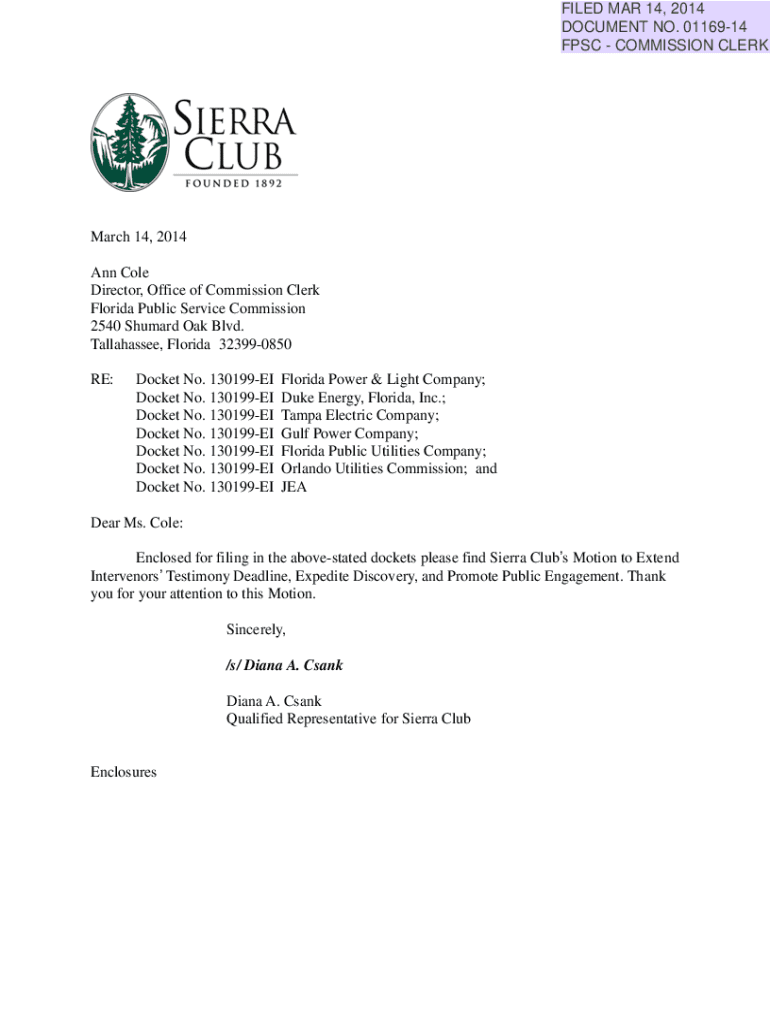 FILED MAR 14, 2014
DOCUMENT NO. 01169-14
FPSC - COMMISSION CLERK

SIERRA CLUB
FOUNDED 1892

March 14, 2014

Ann Cole
Director, Office of Commission Clerk
Florida Public Service Commission
2540 Shumard Oak Blvd.
Tallahassee, Florida 32399-0850

RE: Docket No. 130199-EI Florida Power & Light Company;
Docket No. 130199-EI Duke Energy, Florida, Inc.;
Docket No. 130199-EI Tampa Electric Company;
Docket No. 130199-EI Gulf Power Company;
Docket No. 130199-EI Florida Public Utilities Company;
Docket No. 130199-EI Orlando Utilities Commission; and
Docket No. 130199-EI JEA

Dear Ms. Cole:

Enclosed for filing in the above-stated dockets please find Sierra Club's Motion to Extend Intervenors' Testimony Deadline, Expedite Discovery, and Promote Public Engagement. Thank you for your attention to this Motion.

Sincerely,

/s/ Diana A. Csank

Diana A. Csank
Qualified Representative for Sierra Club

Enclosures